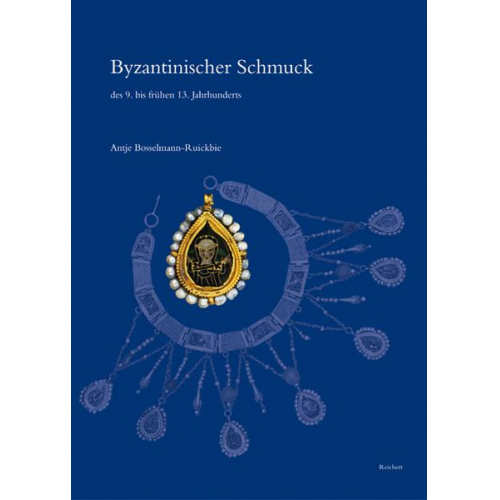 Byzantinischer Schmuck

des 9. bis frühen 13. Jahrhunderts

Antje Bosselmann-Ruickbie

Reichert